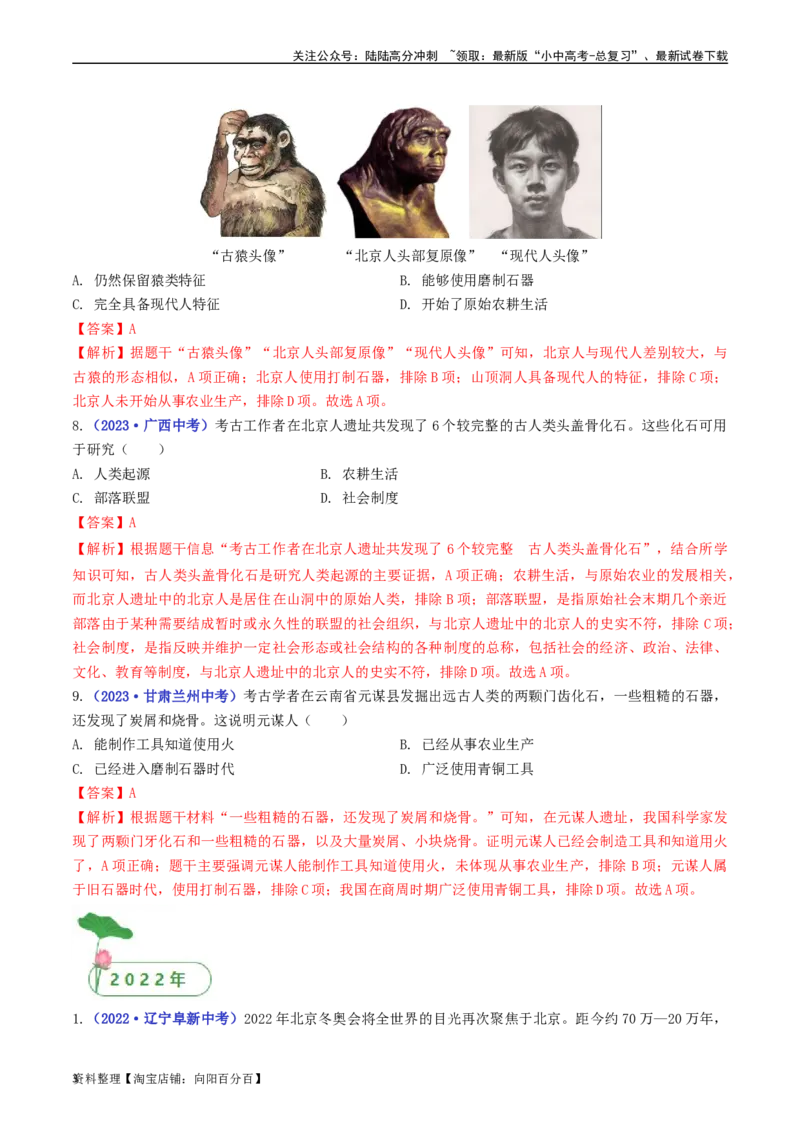 关注公众号：陆陆高分冲刺 ~领取：最新版“小中高考-总复习”、最新试卷下载

“古猿头像” “北京人头部复原像” “现代人头像”

A. 仍然保留猿类特征 B. 能够使用磨制石器
C. 完全具备现代人特征 D. 开始了原始农耕生活

【答案】A

【解析】据题干“古猿头像”“北京人头部复原像”“现代人头像”可知，北京人与现代人差别较大，与古猿的形态相似，A项正确；北京人使用打制石器，排除B项；山顶洞人具备现代人的特征，排除C项；北京人未开始从事农业生产，排除D项。故选A项。

8.（2023·广西中考）考古工作者在北京人遗址共发现了6个较完整的古人类头盖骨化石。这些化石可用于研究（ ）

A. 人类起源 B. 农耕生活
C. 部落联盟 D. 社会制度

【答案】A

【解析】根据题干信息“考古工作者在北京人遗址共发现了6个较完整 古人类头盖骨化石”，结合所学知识可知，古人类头盖骨化石是研究人类起源的主要证据，A项正确；农耕生活，与原始农业的发展相关，而北京人遗址中的北京人是居住在山洞中的原始人类，排除B项；部落联盟，是指原始社会末期几个亲近部落由于某种需要结成暂时或永久性的联盟的社会组织，与北京人遗址中的北京人的史实不符，排除C项；社会制度，是指反映并维护一定社会形态或社会结构的各种制度的总称，包括社会的经济、政治、法律、文化、教育等制度，与北京人遗址中的北京人的史实不符，排除D项。故选A项。

9.（2023·甘肃兰州中考）考古学者在云南省元谋县发掘出远古人类的两颗门齿化石，一些粗糙的石器，还发现了炭屑和烧骨。这说明元谋人（ ）

A. 能制作工具知道使用火 B. 已经从事农业生产
C. 已经进入磨制石器时代 D. 广泛使用青铜工具

【答案】A

【解析】根据题干材料“一些粗糙的石器，还发现了炭屑和烧骨。”可知，在元谋人遗址，我国科学家发现了两颗门牙化石和一些粗糙的石器，以及大量炭屑、小块烧骨。证明元谋人已经会制造工具和知道用火了，A项正确；题干主要强调元谋人能制作工具知道使用火，未体现从事农业生产，排除B项；元谋人属于旧石器时代，使用打制石器，排除C项；我国在商周时期广泛使用青铜工具，排除D项。故选A项。

2022年

1.（2022·辽宁阜新中考）2022年北京冬奥会将全世界的目光再次聚焦于北京。距今约70万—20万年，

资料整理【淘宝店铺：向阳百分百】